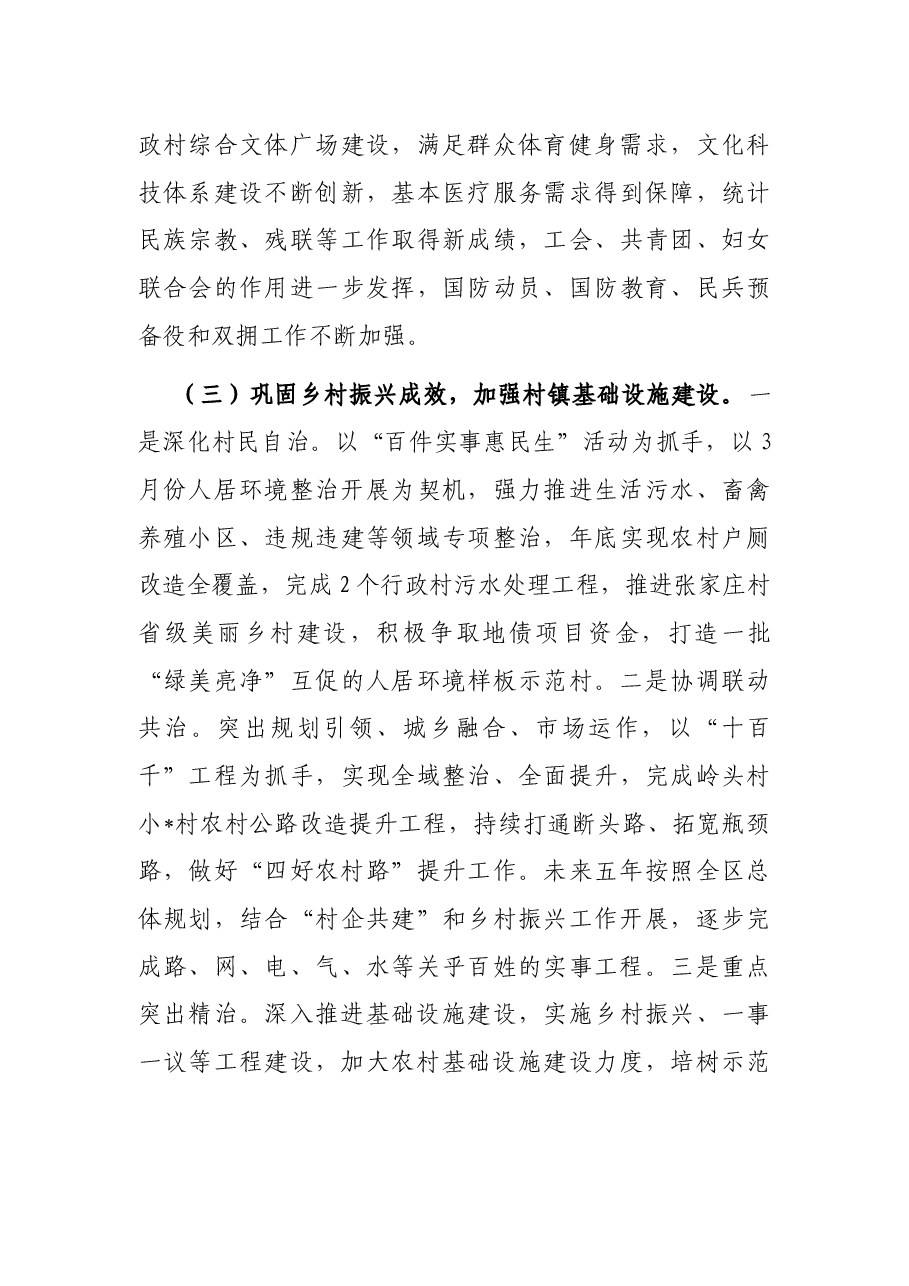 政村综合文体广场建设，满足群众体育健身需求，文化科技体系建设不断创新，基本医疗服务需求得到保障，统计民族宗教、残联等工作取得新成绩，工会、共青团、妇女联合会的作用进一步发挥，国防动员、国防教育、民兵预备役和双拥工作不断加强。

（三）巩固乡村振兴成效，加强村镇基础设施建设。一是深化村民自治。以“百件实事惠民生”活动为抓手，以3月份人居环境整治开展为契机，强力推进生活污水、畜禽养殖小区、违规违建等领域专项整治，年底实现农村户厕改造全覆盖，完成2个行政村污水处理工程，推进张家庄村省级美丽乡村建设，积极争取地债项目资金，打造一批“绿美亮净”互促的人居环境样板示范村。二是协调联动共治。突出规划引领、城乡融合、市场运作，以“十百千”工程为抓手，实现全域整治、全面提升，完成岭头村小*村农村公路改造提升工程，持续打通断头路、拓宽瓶颈路，做好“四好农村路”提升工作。未来五年按照全区总体规划，结合“村企共建”和乡村振兴工作开展，逐步完成路、网、电、气、水等关乎百姓的实事工程。三是重点突出精治。深入推进基础设施建设，实施乡村振兴、一事一议等工程建设，加大农村基础设施建设力度，培树示范